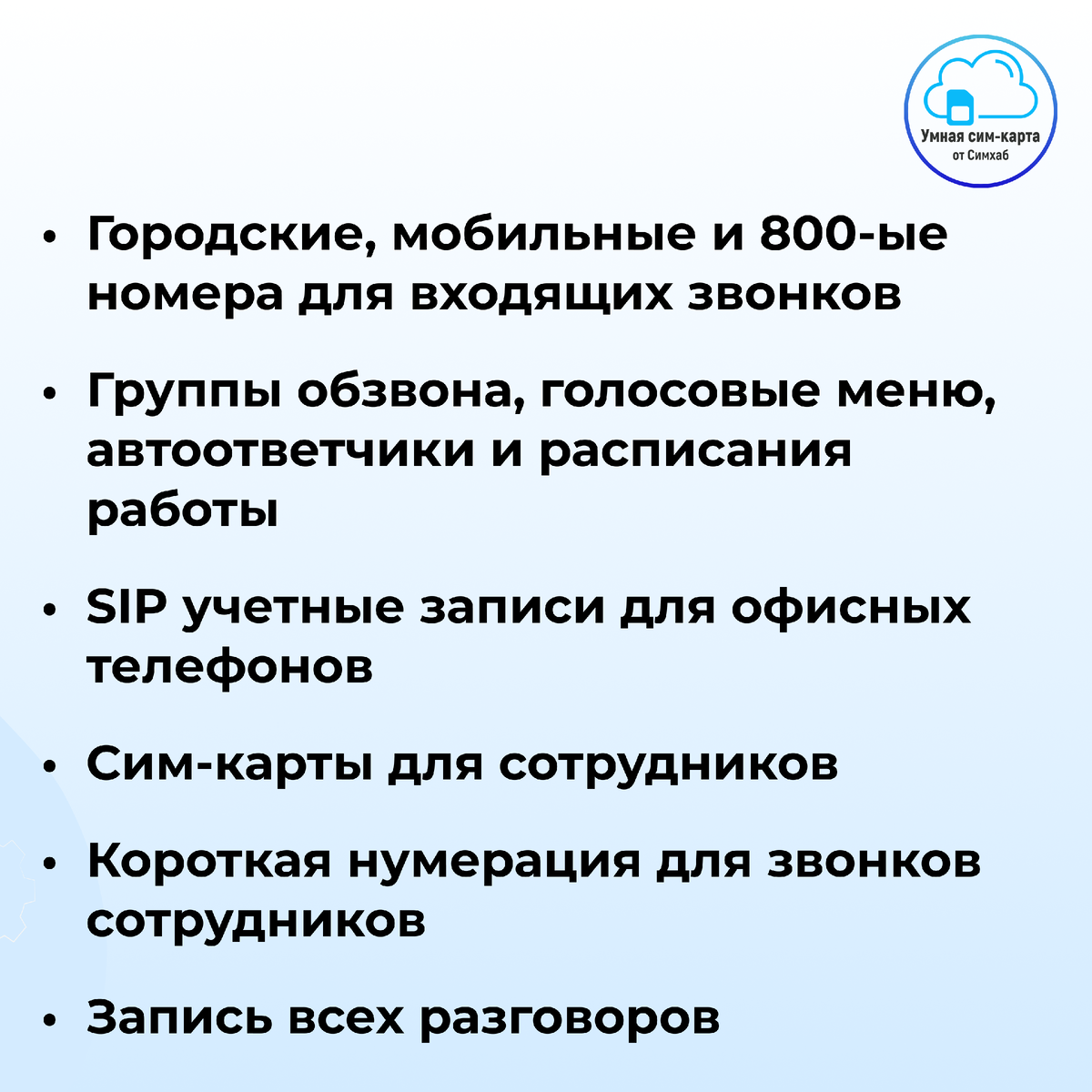 Умная сим-карта
от Симхаб

• Городские, мобильные и 800-ые номера для входящих звонков

• Группы обзвона, голосовые меню, автоответчики и расписания работы

• SIP учетные записи для офисных телефонов

• Сим-карты для сотрудников

• Короткая нумерация для звонков сотрудников

• Запись всех разговоров